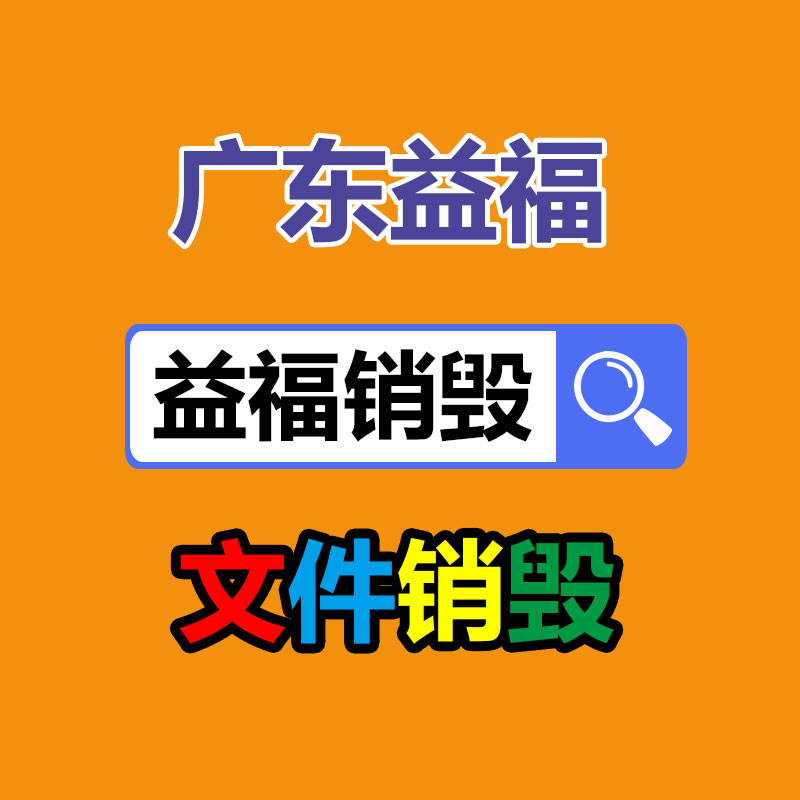 广东益福

益福销毁

文件销毁